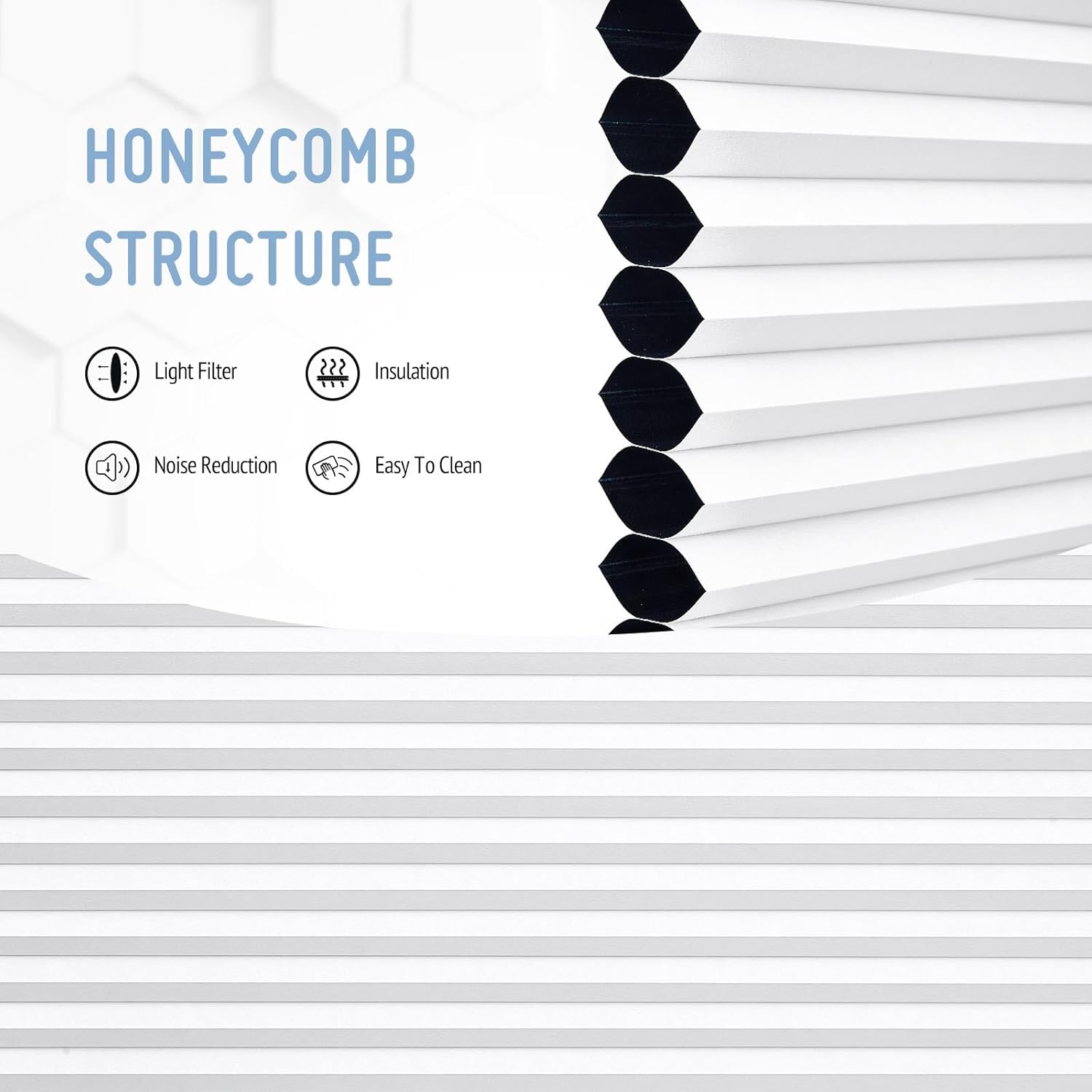 HONEYCOMB STRUCTURE

Light Filter

Insulation

Noise Reduction

Easy To Clean